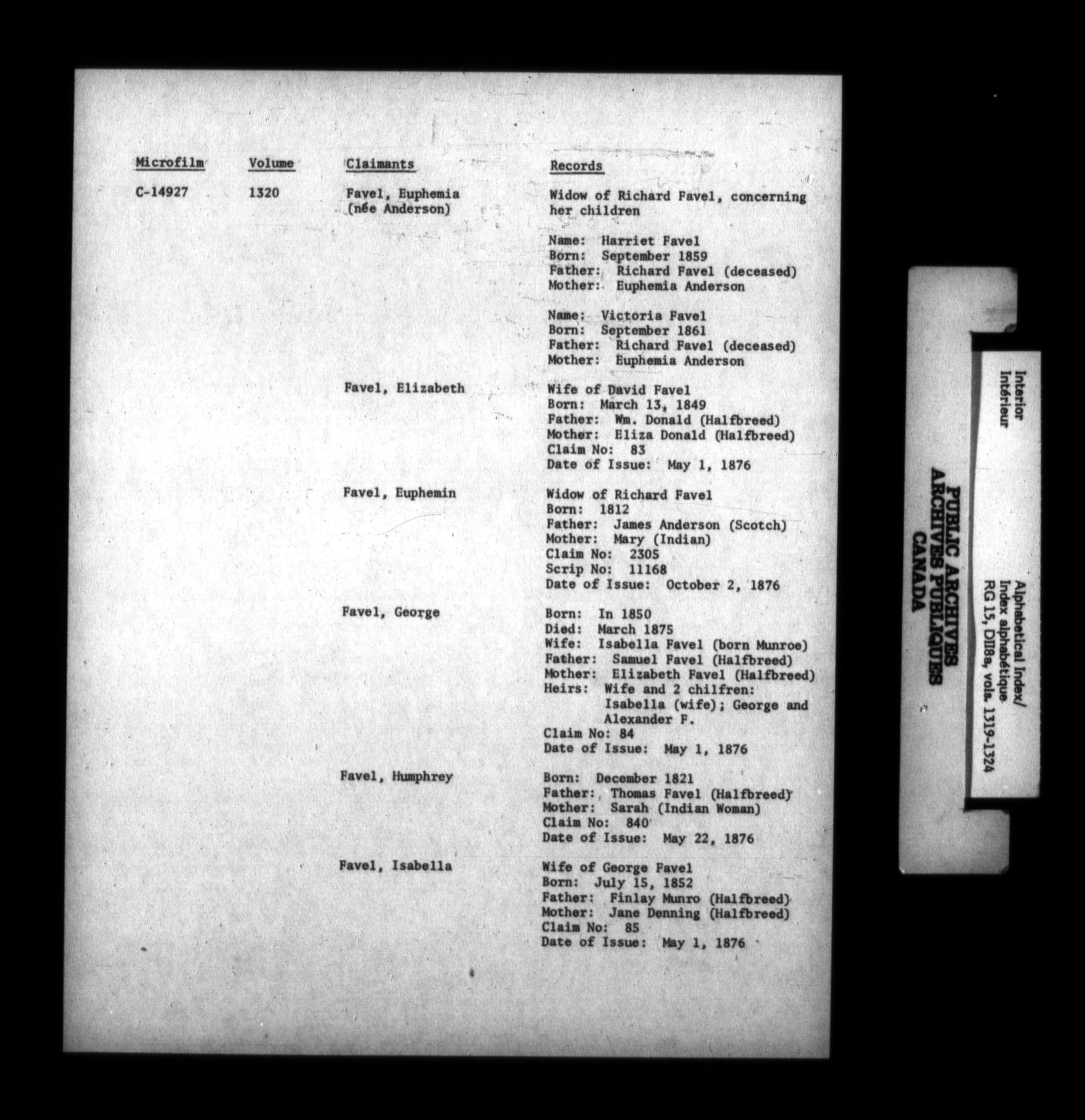 | Microfilm | Volume | Claimants | Records |
|---|---|---|---|
| C-14927 | 1320 | Favel, Euphemia (née Anderson) | Widow of Richard Favel, concerning her children<br><br>Name: Harriet Favel<br>Born: September 1859<br>Father: Richard Favel (deceased)<br>Mother: Euphemia Anderson<br><br>Name: Victoria Favel<br>Born: September 1861<br>Father: Richard Favel (deceased)<br>Mother: Euphemia Anderson |
| | | Favel, Elizabeth | Wife of David Favel<br>Born: March 13, 1849<br>Father: Wm. Donald (Halfbreed)<br>Mother: Eliza Donald (Halfbreed)<br>Claim No: 83<br>Date of Issue: May 1, 1876 |
| | | Favel, Euphemin | Widow of Richard Favel<br>Born: 1812<br>Father: James Anderson (Scotch)<br>Mother: Mary (Indian)<br>Claim No: 2305<br>Scrip No: 11168<br>Date of Issue: October 2, 1876 |
| | | Favel, George | Born: In 1850<br>Died: March 1875<br>Wife: Isabella Favel (born Munroe)<br>Father: Samuel Favel (Halfbreed)<br>Mother: Elizabeth Favel (Halfbreed)<br>Heirs: Wife and 2 chilfren: Isabella (wife); George and Alexander F.<br>Claim No: 84<br>Date of Issue: May 1, 1876 |
| | | Favel, Humphrey | Born: December 1821<br>Father: Thomas Favel (Halfbreed)<br>Mother: Sarah (Indian Woman)<br>Claim No: 840<br>Date of Issue: May 22, 1876 |
| | | Favel, Isabella | Wife of George Favel<br>Born: July 15, 1852<br>Father: Finlay Munro (Halfbreed)<br>Mother: Jane Denning (Halfbreed)<br>Claim No: 85<br>Date of Issue: May 1, 1876 |

Interior
Intérieur

PUBLIC ARCHIVES
ARCHIVES PUBLIQUES
CANADA

Alphabetical Index/
Index alphabétique
RG 15, DII8a, vols. 1319-1324